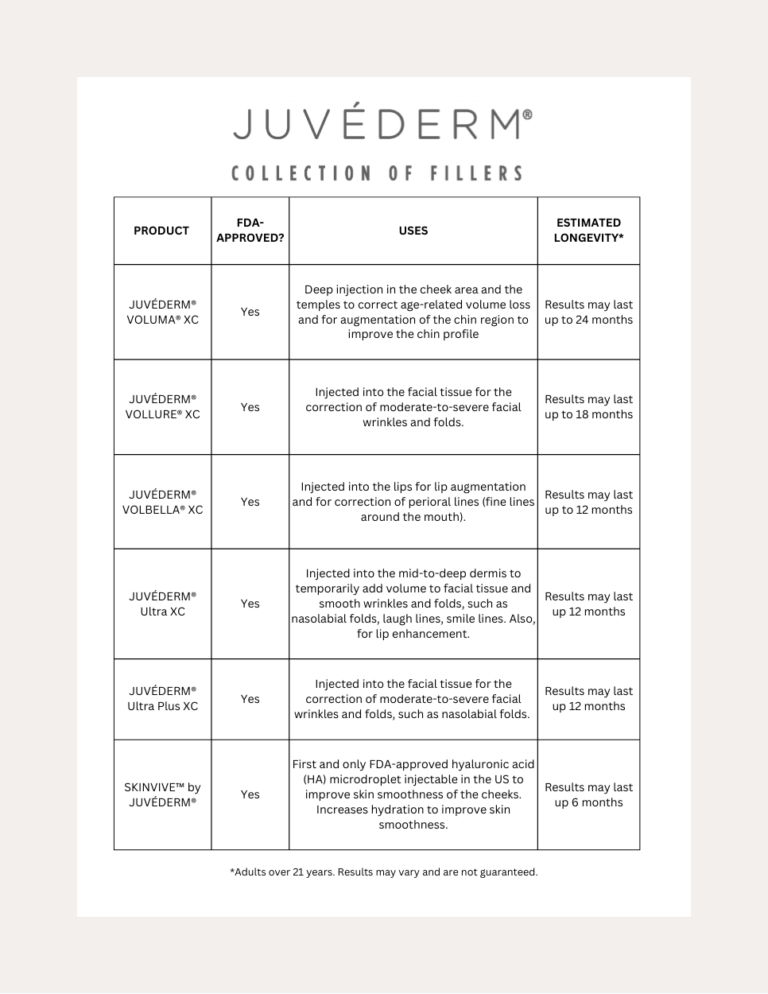 JUVÉDERM®

COLLECTION OF FILLERS

| PRODUCT | FDA-APPROVED? | USES | ESTIMATED LONGEVITY* |
|---|---|---|---|
| JUVÉDERM® VOLUMA® XC | Yes | Deep injection in the cheek area and the temples to correct age-related volume loss and for augmentation of the chin region to improve the chin profile | Results may last up to 24 months |
| JUVÉDERM® VOLLURE® XC | Yes | Injected into the facial tissue for the correction of moderate-to-severe facial wrinkles and folds. | Results may last up to 18 months |
| JUVÉDERM® VOLBELLA® XC | Yes | Injected into the lips for lip augmentation and for correction of perioral lines (fine lines around the mouth). | Results may last up to 12 months |
| JUVÉDERM® Ultra XC | Yes | Injected into the mid-to-deep dermis to temporarily add volume to facial tissue and smooth wrinkles and folds, such as nasolabial folds, laugh lines, smile lines. Also, for lip enhancement. | Results may last up 12 months |
| JUVÉDERM® Ultra Plus XC | Yes | Injected into the facial tissue for the correction of moderate-to-severe facial wrinkles and folds, such as nasolabial folds. | Results may last up 12 months |
| SKINVIVE™ by JUVÉDERM® | Yes | First and only FDA-approved hyaluronic acid (HA) microdroplet injectable in the US to improve skin smoothness of the cheeks. Increases hydration to improve skin smoothness. | Results may last up 6 months |

*Adults over 21 years. Results may vary and are not guaranteed.